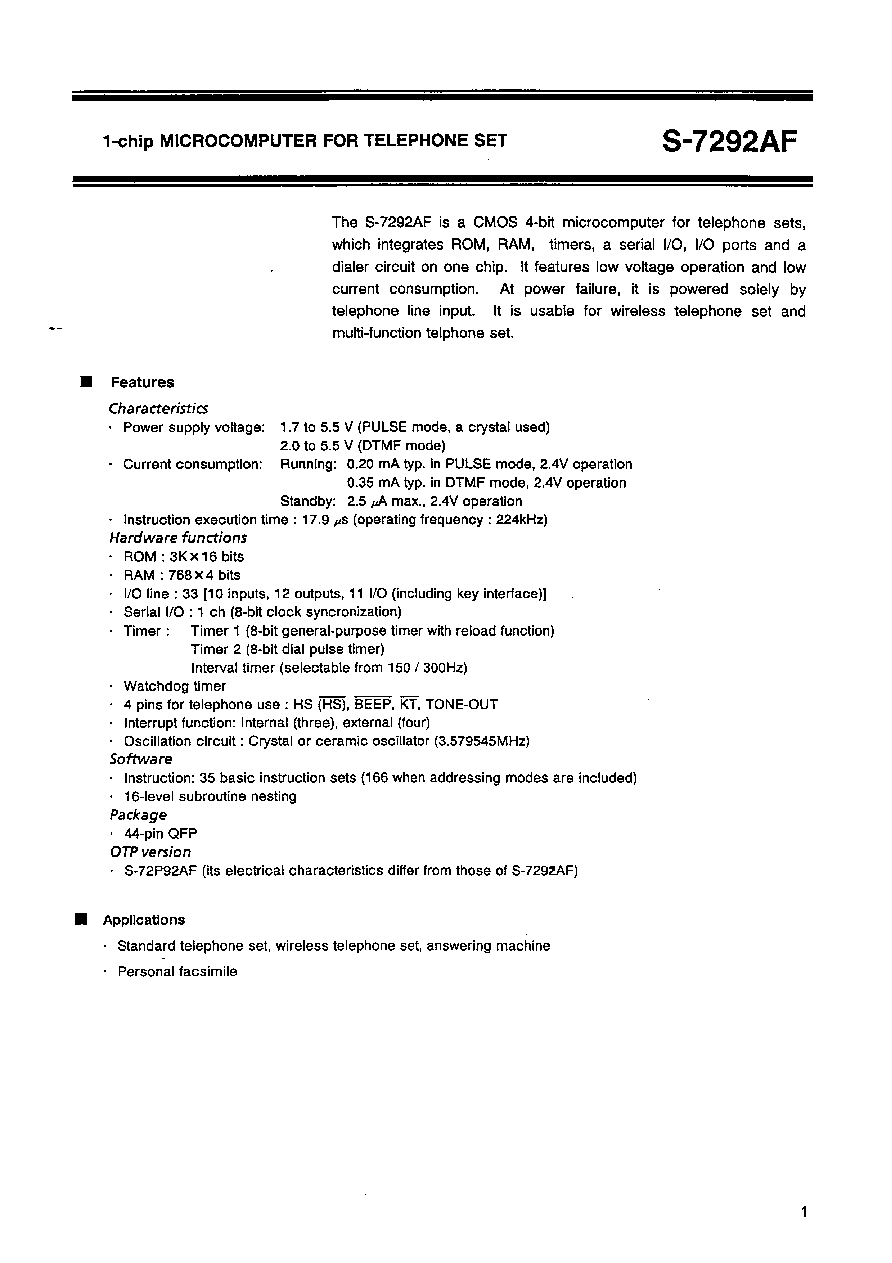 1-chip MICROCOMPUTER FOR TELEPHONE SET

S-7292AF

The S-7292AF is a CMOS 4-bit microcomputer for telephone sets, which integrates ROM, RAM, timers, a serial I/O, I/O ports and a dialer circuit on one chip. It features low voltage operation and low current consumption. At power failure, it is powered solely by telephone line input. It is usable for wireless telephone set and multi-function telphone set.

■ Features

Characteristics
· Power supply voltage: 1.7 to 5.5 V (PULSE mode, a crystal used)
2.0 to 5.5 V (DTMF mode)
· Current consumption: Running: 0.20 mA typ. in PULSE mode, 2.4V operation
0.35 mA typ. in DTMF mode, 2.4V operation
Standby: 2.5 $\mu$A max., 2.4V operation
· Instruction execution time : 17.9 $\mu$s (operating frequency : 224kHz)
Hardware functions
· ROM : 3K×16 bits
· RAM : 768×4 bits
· I/O line : 33 [10 inputs, 12 outputs, 11 I/O (including key interface)]
· Serial I/O : 1 ch (8-bit clock syncronization)
· Timer : Timer 1 (8-bit general-purpose timer with reload function)
Timer 2 (8-bit dial pulse timer)
Interval timer (selectable from 150 / 300Hz)
· Watchdog timer
· 4 pins for telephone use : HS ($\overline{HS}$), $\overline{BEEP}$, $\overline{KT}$, TONE-OUT
· Interrupt function: Internal (three), external (four)
· Oscillation circuit : Crystal or ceramic oscillator (3.579545MHz)
Software
· Instruction: 35 basic instruction sets (166 when addressing modes are included)
· 16-level subroutine nesting
Package
· 44-pin QFP
OTP version
· S-72P92AF (its electrical characteristics differ from those of S-7292AF)

■ Applications
· Standard telephone set, wireless telephone set, answering machine
· Personal facsimile

1